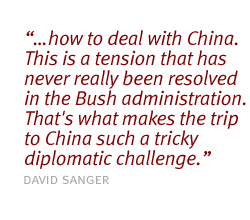 “...how to deal with China. This is a tension that has never really been resolved in the Bush administration. That's what makes the trip to China such a tricky diplomatic challenge.”

DAVID SANGER